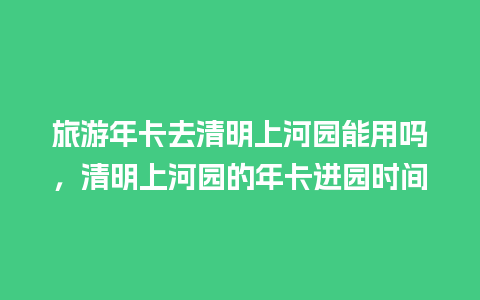 旅游年卡去清明上河园能用吗，清明上河园的年卡进园时间